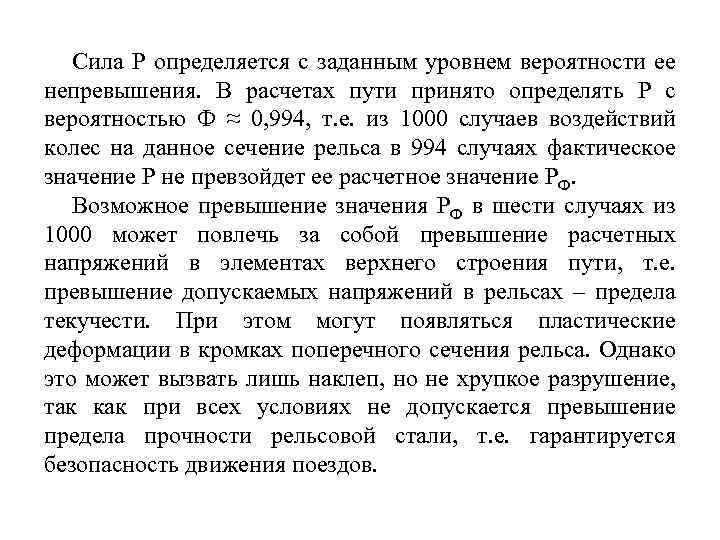 Сила P определяется с заданным уровнем вероятности ее непревышения. В расчетах пути принято определять P с вероятностью Ф ≈ 0,994, т.е. из 1000 случаев воздействий колес на данное сечение рельса в 994 случаях фактическое значение P не превзойдет ее расчетное значение $P_Ф$.

Возможное превышение значения $P_Ф$ в шести случаях из 1000 может повлечь за собой превышение расчетных напряжений в элементах верхнего строения пути, т.е. превышение допускаемых напряжений в рельсах – предела текучести. При этом могут появляться пластические деформации в кромках поперечного сечения рельса. Однако это может вызвать лишь наклеп, но не хрупкое разрушение, так как при всех условиях не допускается превышение предела прочности рельсовой стали, т.е. гарантируется безопасность движения поездов.